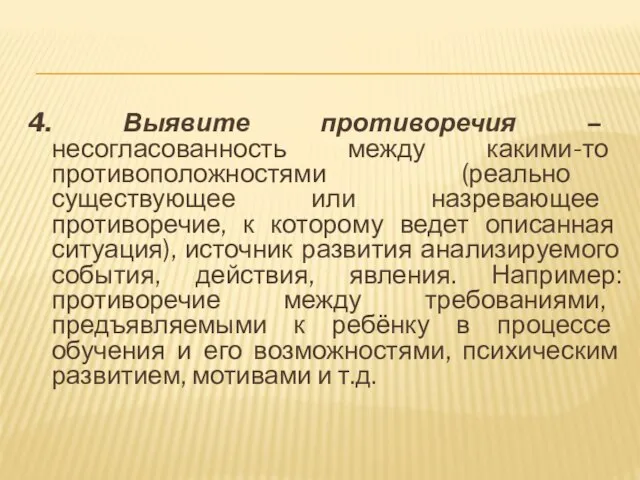 4. Выявите противоречия – несогласованность между какими-то противоположностями (реально существующее или назревающее противоречие, к которому ведет описанная ситуация), источник развития анализируемого события, действия, явления. Например: противоречие между требованиями, предъявляемыми к ребёнку в процессе обучения и его возможностями, психическим развитием, мотивами и т.д.